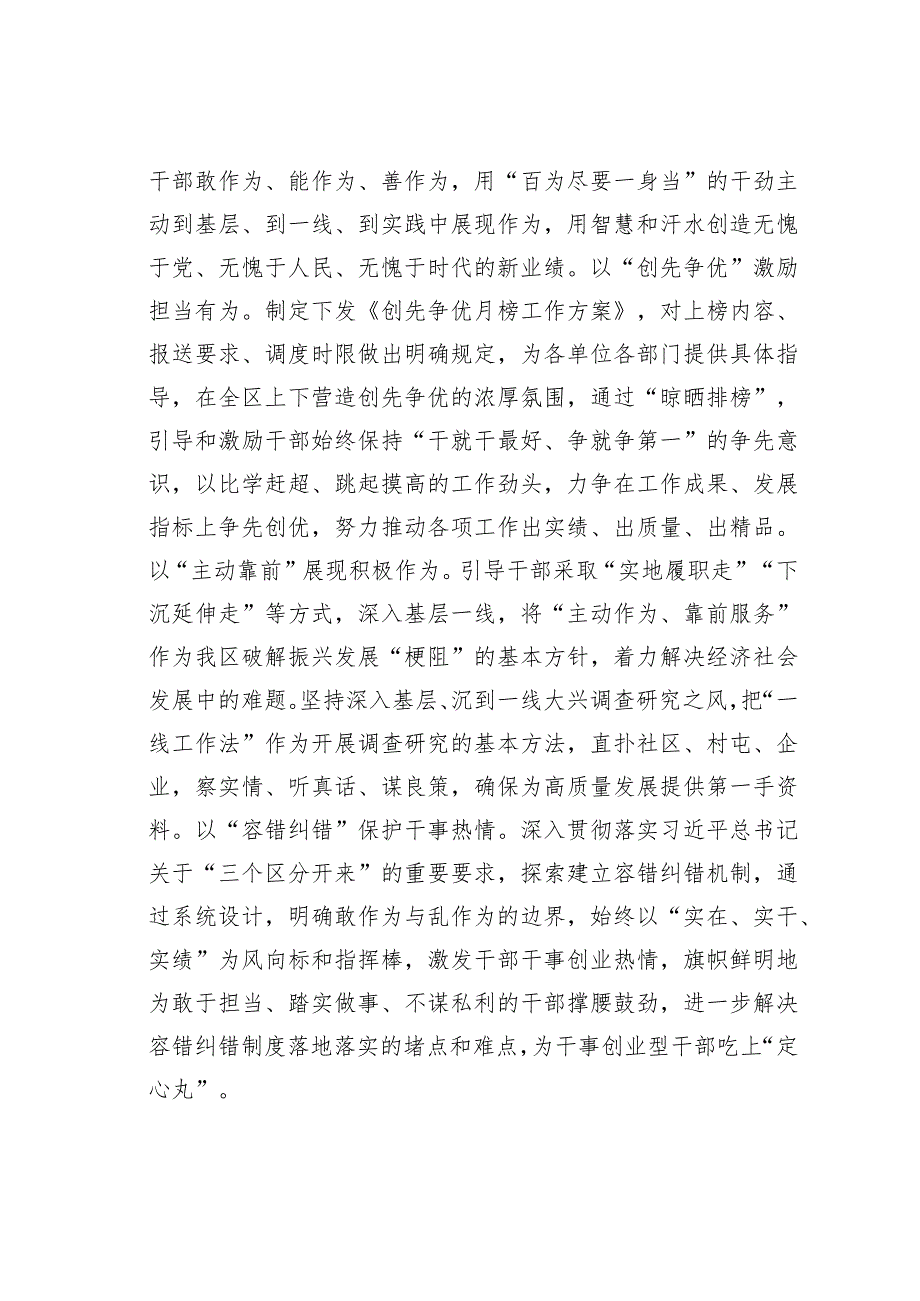 干部敢作为、能作为、善作为，用“百为尽要一身当”的干劲主动到基层、到一线、到实践中展现作为，用智慧和汗水创造无愧于党、无愧于人民、无愧于时代的新业绩。以“创先争优”激励担当有为。制定下发《创先争优月榜工作方案》，对上榜内容、报送要求、调度时限做出明确规定，为各单位各部门提供具体指导，在全区上下营造创先争优的浓厚氛围，通过“晾晒排榜”，引导和激励干部始终保持“干就干最好、争就争第一”的争先意识，以比学赶超、跳起摸高的工作劲头，力争在工作成果、发展指标上争先创优，努力推动各项工作出实绩、出质量、出精品。以“主动靠前”展现积极作为。引导干部采取“实地履职走”“下沉延伸走”等方式，深入基层一线，将“主动作为、靠前服务”作为我区破解振兴发展“梗阻”的基本方针，着力解决经济社会发展中的难题。坚持深入基层、沉到一线大兴调查研究之风，把“一线工作法”作为开展调查研究的基本方法，直扑社区、村屯、企业，察实情、听真话、谋良策，确保为高质量发展提供第一手资料。以“容错纠错”保护干事热情。深入贯彻落实习近平总书记关于“三个区分开来”的重要要求，探索建立容错纠错机制，通过系统设计，明确敢作为与乱作为的边界，始终以“实在、实干、实绩”为风向标和指挥棒，激发干部干事创业热情，旗帜鲜明地为敢于担当、踏实做事、不谋私利的干部撑腰鼓劲，进一步解决容错纠错制度落地落实的堵点和难点，为干事创业型干部吃上“定心丸”。